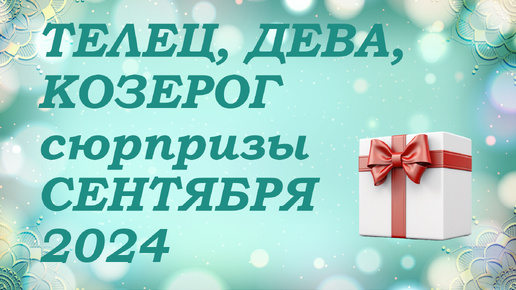 ТЕЛЕЦ, ДЕВА, КОЗЕРОГ
сюрпризы
СЕНТЯБРЯ
2024